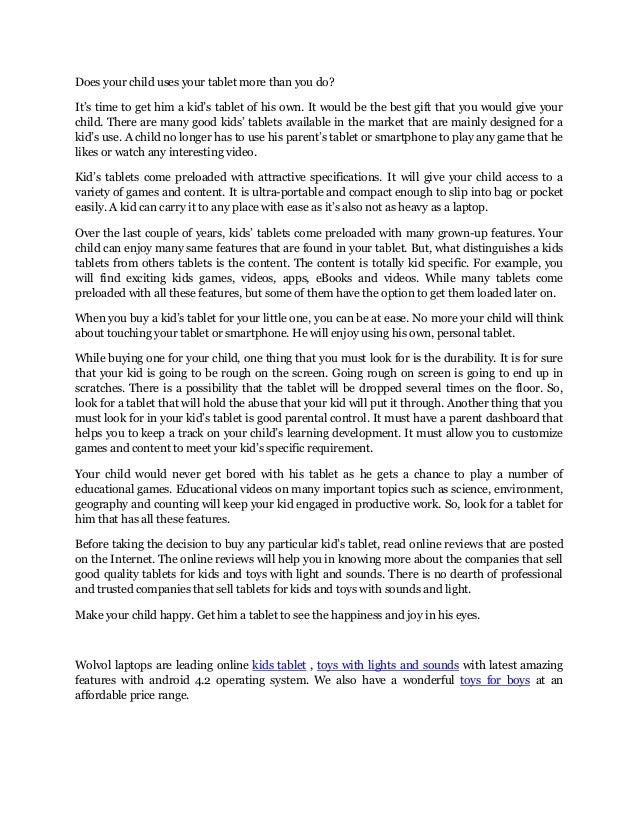 Does your child uses your tablet more than you do?

It's time to get him a kid's tablet of his own. It would be the best gift that you would give your child. There are many good kids' tablets available in the market that are mainly designed for a kid's use. A child no longer has to use his parent's tablet or smartphone to play any game that he likes or watch any interesting video.

Kid's tablets come preloaded with attractive specifications. It will give your child access to a variety of games and content. It is ultra-portable and compact enough to slip into bag or pocket easily. A kid can carry it to any place with ease as it's also not as heavy as a laptop.

Over the last couple of years, kids' tablets come preloaded with many grown-up features. Your child can enjoy many same features that are found in your tablet. But, what distinguishes a kids tablets from others tablets is the content. The content is totally kid specific. For example, you will find exciting kids games, videos, apps, eBooks and videos. While many tablets come preloaded with all these features, but some of them have the option to get them loaded later on.

When you buy a kid's tablet for your little one, you can be at ease. No more your child will think about touching your tablet or smartphone. He will enjoy using his own, personal tablet.

While buying one for your child, one thing that you must look for is the durability. It is for sure that your kid is going to be rough on the screen. Going rough on screen is going to end up in scratches. There is a possibility that the tablet will be dropped several times on the floor. So, look for a tablet that will hold the abuse that your kid will put it through. Another thing that you must look for in your kid's tablet is good parental control. It must have a parent dashboard that helps you to keep a track on your child's learning development. It must allow you to customize games and content to meet your kid's specific requirement.

Your child would never get bored with his tablet as he gets a chance to play a number of educational games. Educational videos on many important topics such as science, environment, geography and counting will keep your kid engaged in productive work. So, look for a tablet for him that has all these features.

Before taking the decision to buy any particular kid's tablet, read online reviews that are posted on the Internet. The online reviews will help you in knowing more about the companies that sell good quality tablets for kids and toys with light and sounds. There is no dearth of professional and trusted companies that sell tablets for kids and toys with sounds and light.

Make your child happy. Get him a tablet to see the happiness and joy in his eyes.

Wolvol laptops are leading online kids tablet , toys with lights and sounds with latest amazing features with android 4.2 operating system. We also have a wonderful toys for boys at an affordable price range.